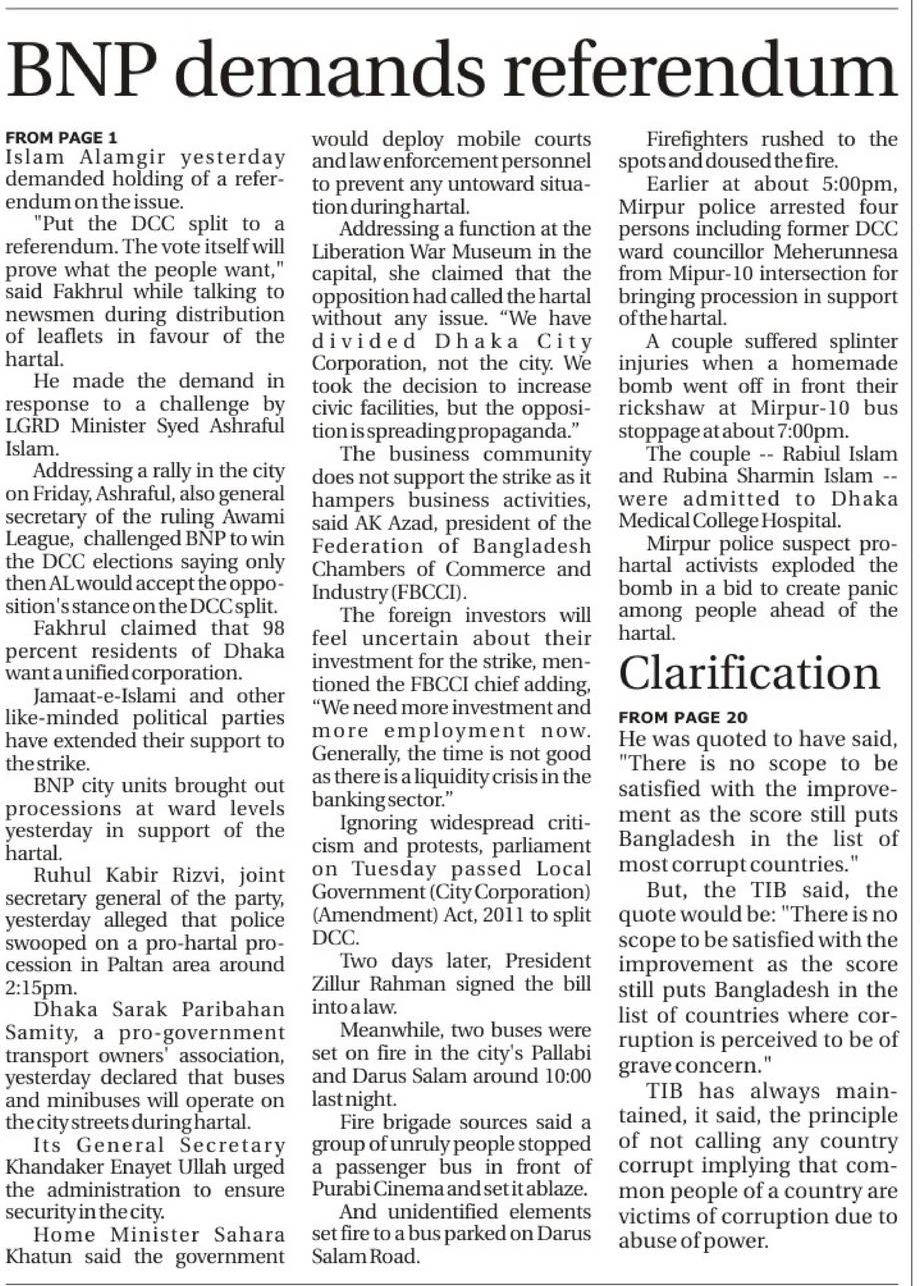 BNP demands referendum

FROM PAGE 1
Islam Alamgir yesterday demanded holding of a referendum on the issue.

"Put the DCC split to a referendum. The vote itself will prove what the people want," said Fakhrul while talking to newsmen during distribution of leaflets in favour of the hartal.

He made the demand in response to a challenge by LGRD Minister Syed Ashraful Islam.

Addressing a rally in the city on Friday, Ashraful, also general secretary of the ruling Awami League, challenged BNP to win the DCC elections saying only then AL would accept the opposition's stance on the DCC split.

Fakhrul claimed that 98 percent residents of Dhaka want a unified corporation.

Jamaat-e-Islami and other like-minded political parties have extended their support to the strike.

BNP city units brought out processions at ward levels yesterday in support of the hartal.

Ruhul Kabir Rizvi, joint secretary general of the party, yesterday alleged that police swooped on a pro-hartal procession in Paltan area around 2:15pm.

Dhaka Sarak Paribahan Samity, a pro-government transport owners' association, yesterday declared that buses and minibuses will operate on the city streets during hartal.

Its General Secretary Khandaker Enayet Ullah urged the administration to ensure security in the city.

Home Minister Sahara Khatun said the government would deploy mobile courts and law enforcement personnel to prevent any untoward situation during hartal.

Addressing a function at the Liberation War Museum in the capital, she claimed that the opposition had called the hartal without any issue. "We have divided Dhaka City Corporation, not the city. We took the decision to increase civic facilities, but the opposition is spreading propaganda."

The business community does not support the strike as it hampers business activities, said AK Azad, president of the Federation of Bangladesh Chambers of Commerce and Industry (FBCCI).

The foreign investors will feel uncertain about their investment for the strike, mentioned the FBCCI chief adding, "We need more investment and more employment now. Generally, the time is not good as there is a liquidity crisis in the banking sector."

Ignoring widespread criticism and protests, parliament on Tuesday passed Local Government (City Corporation) (Amendment) Act, 2011 to split DCC.

Two days later, President Zillur Rahman signed the bill into a law.

Meanwhile, two buses were set on fire in the city's Pallabi and Darus Salam around 10:00 last night.

Fire brigade sources said a group of unruly people stopped a passenger bus in front of Purabi Cinema and set it ablaze.

And unidentified elements set fire to a bus parked on Darus Salam Road.

Firefighters rushed to the spots and doused the fire.

Earlier at about 5:00pm, Mirpur police arrested four persons including former DCC ward councillor Meherunnesa from Mipur-10 intersection for bringing procession in support of the hartal.

A couple suffered splinter injuries when a homemade bomb went off in front their rickshaw at Mirpur-10 bus stoppage at about 7:00pm.

The couple -- Rabiul Islam and Rubina Sharmin Islam -- were admitted to Dhaka Medical College Hospital.

Mirpur police suspect pro-hartal activists exploded the bomb in a bid to create panic among people ahead of the hartal.

Clarification

FROM PAGE 20
He was quoted to have said, "There is no scope to be satisfied with the improvement as the score still puts Bangladesh in the list of most corrupt countries."

But, the TIB said, the quote would be: "There is no scope to be satisfied with the improvement as the score still puts Bangladesh in the list of countries where corruption is perceived to be of grave concern."

TIB has always maintained, it said, the principle of not calling any country corrupt implying that common people of a country are victims of corruption due to abuse of power.